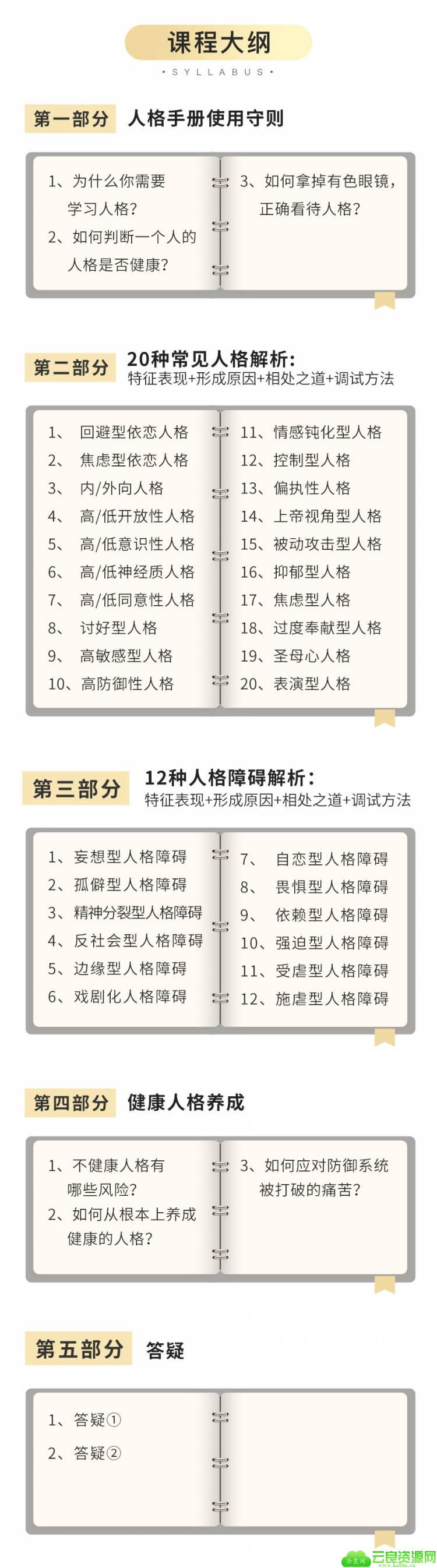 课程大纲

• SYLLABUS •

第一部分 人格手册使用守则

1、为什么你需要学习人格？

2、如何判断一个人的人格是否健康？

3、如何拿掉有色眼镜，正确看待人格？

第二部分 20种常见人格解析：
特征表现+形成原因+相处之道+调试方法

1、回避型依恋人格
2、焦虑型依恋人格
3、内/外向人格
4、高/低开放性人格
5、高/低意识性人格
6、高/低神经质人格
7、高/低同意性人格
8、讨好型人格
9、高敏感型人格
10、高防御性人格

11、情感钝化型人格
12、控制型人格
13、偏执性人格
14、上帝视角型人格
15、被动攻击型人格
16、抑郁型人格
17、焦虑型人格
18、过度奉献型人格
19、圣母心人格
20、表演型人格

第三部分 12种人格障碍解析：
特征表现+形成原因+相处之道+调试方法

1、妄想型人格障碍
2、孤僻型人格障碍
3、精神分裂型人格障碍
4、反社会型人格障碍
5、边缘型人格障碍
6、戏剧化人格障碍

7、自恋型人格障碍
8、畏惧型人格障碍
9、依赖型人格障碍
10、强迫型人格障碍
11、受虐型人格障碍
12、施虐型人格障碍

第四部分 健康人格养成

1、不健康人格有哪些风险？

2、如何从根本上养成健康的人格？

3、如何应对防御系统被打破的痛苦？

第五部分 答疑

1、答疑①

2、答疑②

云良资源网